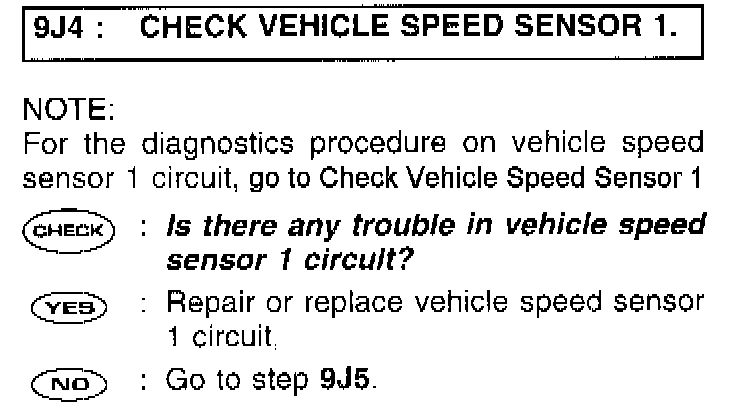 9J4 : CHECK VEHICLE SPEED SENSOR 1.

NOTE:
For the diagnostics procedure on vehicle speed sensor 1 circuit, go to Check Vehicle Speed Sensor 1

CHECK : Is there any trouble in vehicle speed sensor 1 circuit?

YES : Repair or replace vehicle speed sensor 1 circuit.

NO : Go to step 9J5.